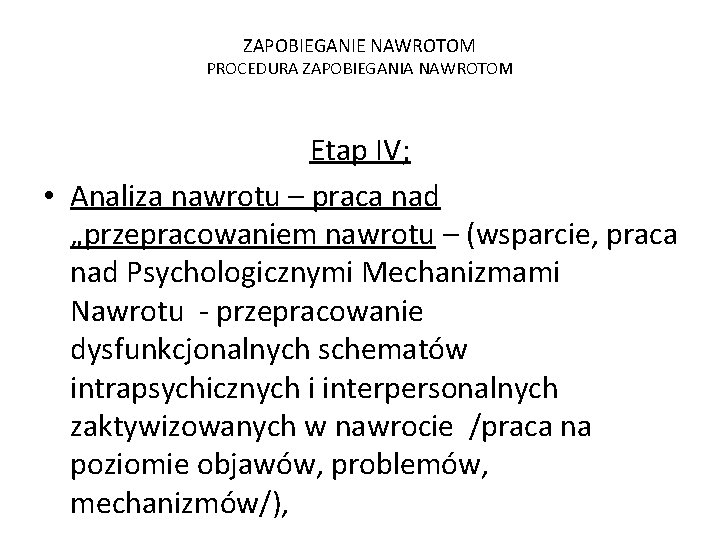 ZAPOBIEGANIE NAWROTOM
PROCEDURA ZAPOBIEGANIA NAWROTOM

Etap IV;

• Analiza nawrotu – praca nad „przepracowaniem nawrotu – (wsparcie, praca nad Psychologicznymi Mechanizmami Nawrotu - przepracowanie dysfunkcjonalnych schematów intrapsychicznych i interpersonalnych zaktywizowanych w nawrocie /praca na poziomie objawów, problemów, mechanizmów/),